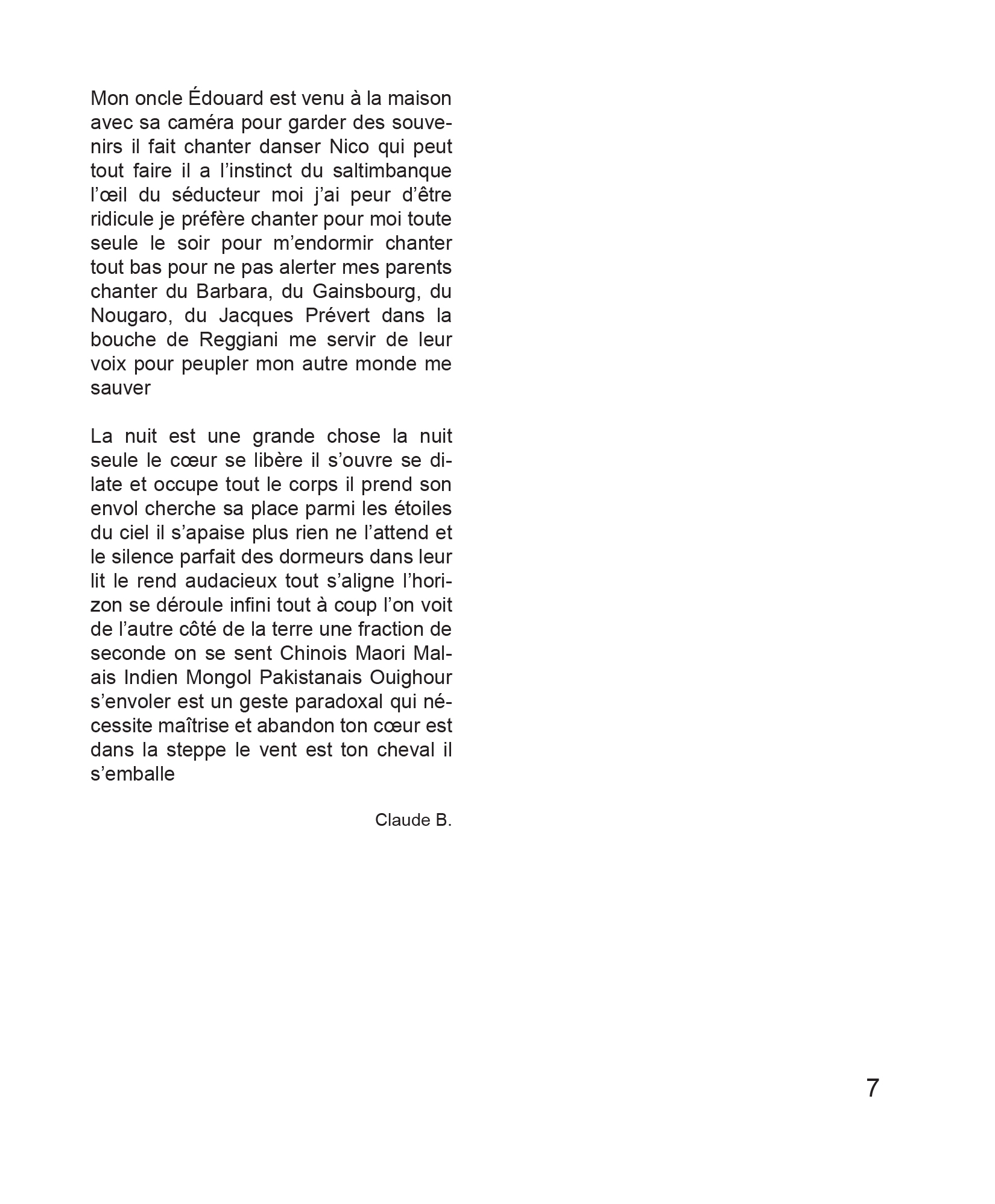 Mon oncle Édouard est venu à la maison avec sa caméra pour garder des souvenirs il fait chanter danser Nico qui peut tout faire il a l’instinct du saltimbanque l’œil du séducteur moi j’ai peur d’être ridicule je préfère chanter pour moi toute seule le soir pour m’endormir chanter tout bas pour ne pas alerter mes parents chanter du Barbara, du Gainsbourg, du Nougaro, du Jacques Prévert dans la bouche de Reggiani me servir de leur voix pour peupler mon autre monde me sauver

La nuit est une grande chose la nuit seule le cœur se libère il s’ouvre se dilate et occupe tout le corps il prend son envol cherche sa place parmi les étoiles du ciel il s’apaise plus rien ne l’attend et le silence parfait des dormeurs dans leur lit le rend audacieux tout s’aligne l’horizon se déroule infini tout à coup l’on voit de l’autre côté de la terre une fraction de seconde on se sent Chinois Maori Malais Indien Mongol Pakistanais Ouighour s’envoler est un geste paradoxal qui nécessite maîtrise et abandon ton cœur est dans la steppe le vent est ton cheval il s’emballe

Claude B.

7